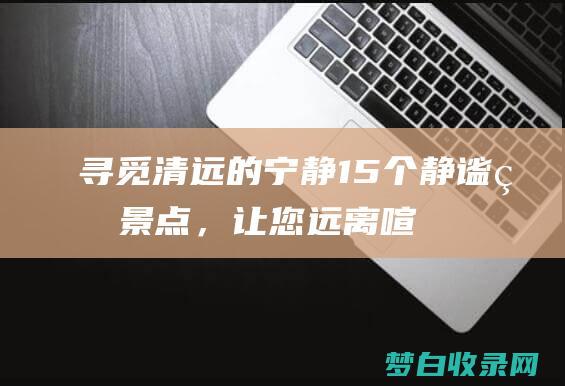 寻觅清远的宁静15个静谧ç景点，让您远离喧

梦白收录网